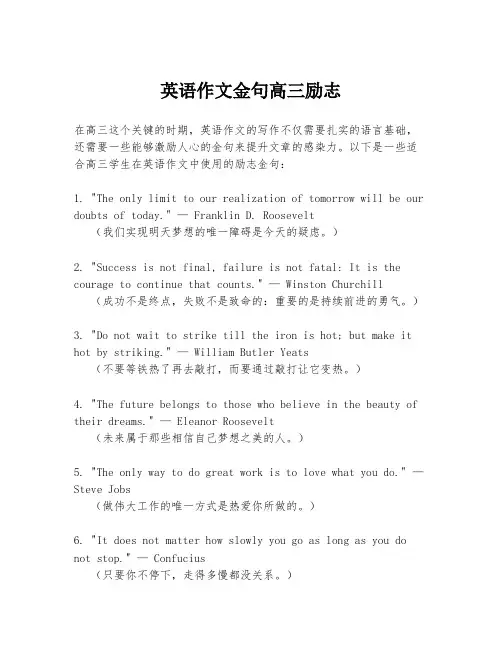 英语作文金句高三励志

在高三这个关键的时期，英语作文的写作不仅需要扎实的语言基础，还需要一些能够激励人心的金句来提升文章的感染力。以下是一些适合高三学生在英语作文中使用的励志金句：

1. "The only limit to our realization of tomorrow will be our doubts of today." — Franklin D. Roosevelt
（我们实现明天梦想的唯一障碍是今天的疑虑。）

2. "Success is not final, failure is not fatal: It is the courage to continue that counts." — Winston Churchill
（成功不是终点，失败不是致命的：重要的是持续前进的勇气。）

3. "Do not wait to strike till the iron is hot; but make it hot by striking." — William Butler Yeats
（不要等铁热了再去敲打，而要通过敲打让它变热。）

4. "The future belongs to those who believe in the beauty of their dreams." — Eleanor Roosevelt
（未来属于那些相信自己梦想之美的人。）

5. "The only way to do great work is to love what you do." — Steve Jobs
（做伟大工作的唯一方式是热爱你所做的。）

6. "It does not matter how slowly you go as long as you do not stop." — Confucius
（只要你不停下，走得多慢都没关系。）